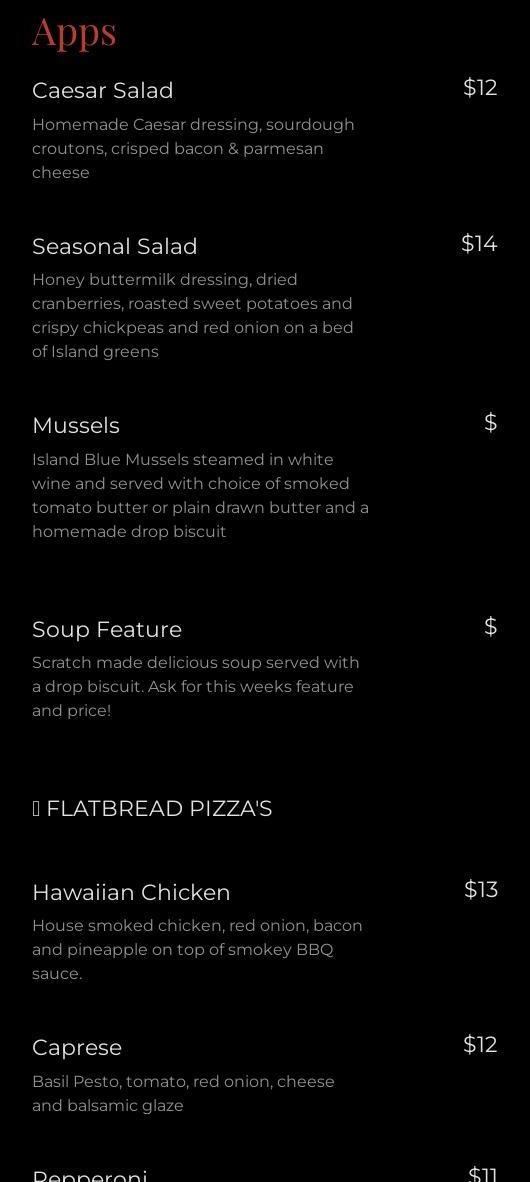 Apps

Caesar Salad
$12

Homemade Caesar dressing, sourdough croutons, crisped bacon & parmesan cheese

Seasonal Salad
$14

Honey buttermilk dressing, dried cranberries, roasted sweet potatoes and crispy chickpeas and red onion on a bed of Island greens

Mussels
$

Island Blue Mussels steamed in white wine and served with choice of smoked tomato butter or plain drawn butter and a homemade drop biscuit

Soup Feature
$

Scratch made delicious soup served with a drop biscuit. Ask for this weeks feature and price!

FLATBREAD PIZZA'S

Hawaiian Chicken
$13

House smoked chicken, red onion, bacon and pineapple on top of smokey BBQ sauce.

Caprese
$12

Basil Pesto, tomato, red onion, cheese and balsamic glaze

Pepperoni
$11